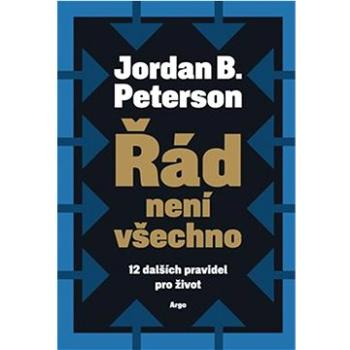 Jordan B. Peterson

Řád není všechno

12 dalších pravidel pro život

Argo